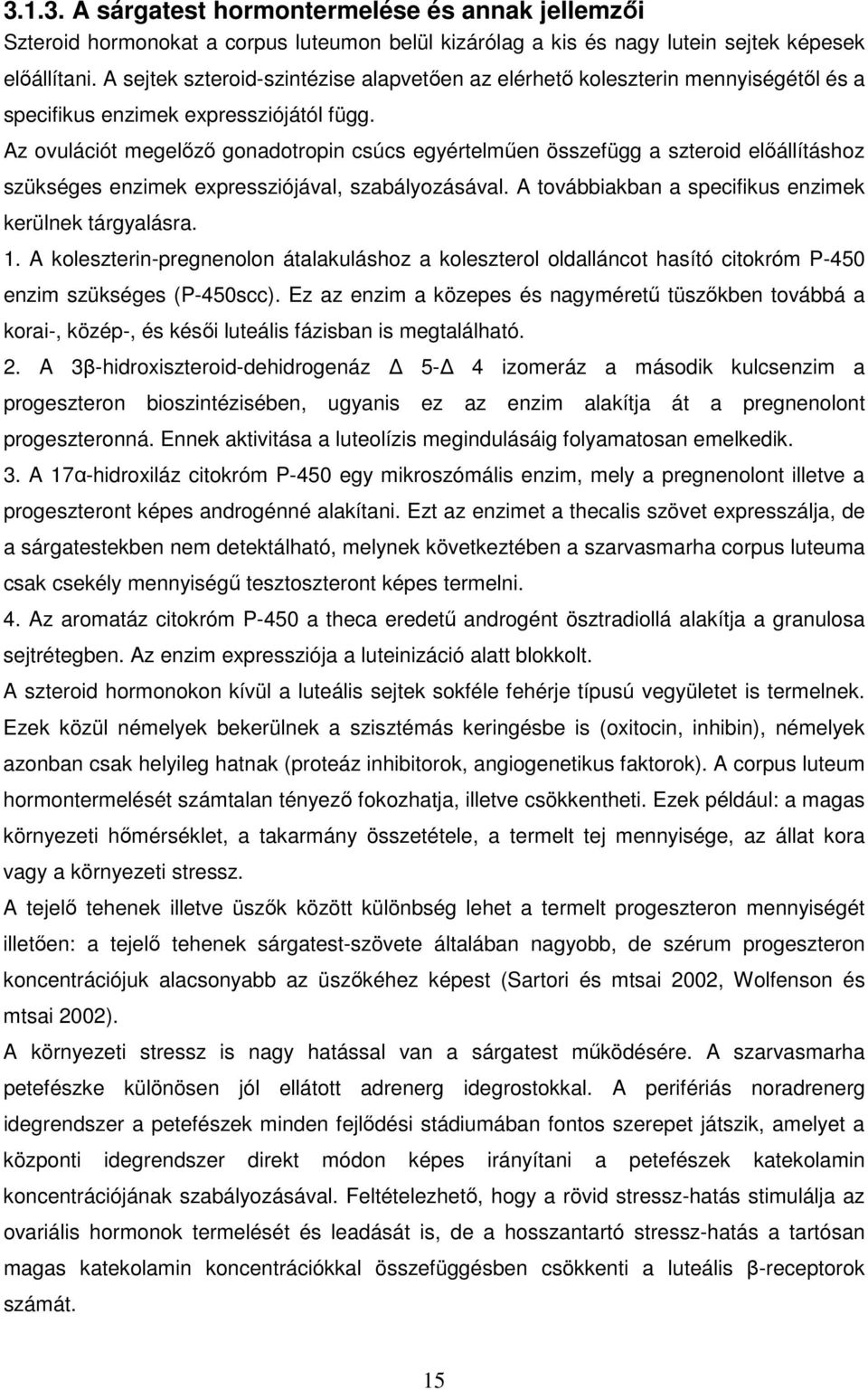 3.1.3. A sárgatest hormontermelése és annak jellemzői

Szteroid hormonokat a corpus luteumon belül kizárólag a kis és nagy lutein sejtek képesek előállítani. A sejtek szteroid-szintézise alapvetően az elérhető koleszterin mennyiségétől és a specifikus enzimek expressziójától függ.

Az ovulációt megelőző gonadotropin csúcs egyértelműen összefügg a szteroid előállításhoz szükséges enzimek expressziójával, szabályozásával. A továbbiakban a specifikus enzimek kerülnek tárgyalásra.

1. A koleszterin-pregnenolon átalakuláshoz a koleszterol oldalláncot hasító citokróm P-450 enzim szükséges (P-450scc). Ez az enzim a közepes és nagyméretű tüszőkben továbbá a korai-, közép-, és késői luteális fázisban is megtalálható.

2. A 3β-hidroxiszteroid-dehidrogenáz Δ 5-Δ 4 izomeráz a második kulcsenzim a progeszteron bioszintézisében, ugyanis ez az enzim alakítja át a pregnenolont progeszteronná. Ennek aktivitása a luteolízis megindulásáig folyamatosan emelkedik.

3. A 17α-hidroxiláz citokróm P-450 egy mikroszómális enzim, mely a pregnenolont illetve a progeszteront képes androgénné alakítani. Ezt az enzimet a thecalis szövet expresszálja, de a sárgatestekben nem detektálható, melynek következtében a szarvasmarha corpus luteuma csak csekély mennyiségű tesztoszteront képes termelni.

4. Az aromatáz citokróm P-450 a theca eredetű androgént ösztradiollá alakítja a granulosa sejtrétegben. Az enzim expressziója a luteinizáció alatt blokkolt.

A szteroid hormonokon kívül a luteális sejtek sokféle fehérje típusú vegyületet is termelnek. Ezek közül némelyek bekerülnek a szisztémás keringésbe is (oxitocin, inhibin), némelyek azonban csak helyileg hatnak (proteáz inhibitorok, angiogenetikus faktorok). A corpus luteum hormontermelését számtalan tényező fokozhatja, illetve csökkentheti. Ezek például: a magas környezeti hőmérséklet, a takarmány összetétele, a termelt tej mennyisége, az állat kora vagy a környezeti stressz.

A tejelő tehenek illetve üszők között különbség lehet a termelt progeszteron mennyiségét illetően: a tejelő tehenek sárgatest-szövete általában nagyobb, de szérum progeszteron koncentrációjuk alacsonyabb az üszőkéhez képest (Sartori és mtsai 2002, Wolfenson és mtsai 2002).

A környezeti stressz is nagy hatással van a sárgatest működésére. A szarvasmarha petefészke különösen jól ellátott adrenerg idegrostokkal. A perifériás noradrenerg idegrendszer a petefészek minden fejlődési stádiumában fontos szerepet játszik, amelyet a központi idegrendszer direkt módon képes irányítani a petefészek katekolamin koncentrációjának szabályozásával. Feltételezhető, hogy a rövid stressz-hatás stimulálja az ovariális hormonok termelését és leadását is, de a hosszantartó stressz-hatás a tartósan magas katekolamin koncentrációkkal összefüggésben csökkenti a luteális β-receptorok számát.

15